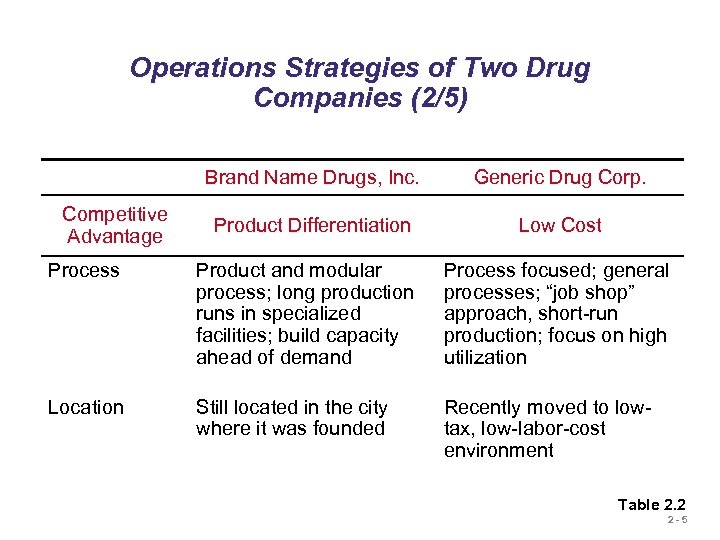 Operations Strategies of Two Drug Companies (2/5)

| | Brand Name Drugs, Inc. | Generic Drug Corp. |
|---|---|---|
| Competitive Advantage | Product Differentiation | Low Cost |
| Process | Product and modular process; long production runs in specialized facilities; build capacity ahead of demand | Process focused; general processes; “job shop” approach, short-run production; focus on high utilization |
| Location | Still located in the city where it was founded | Recently moved to low-tax, low-labor-cost environment |

Table 2.2

2 - 5